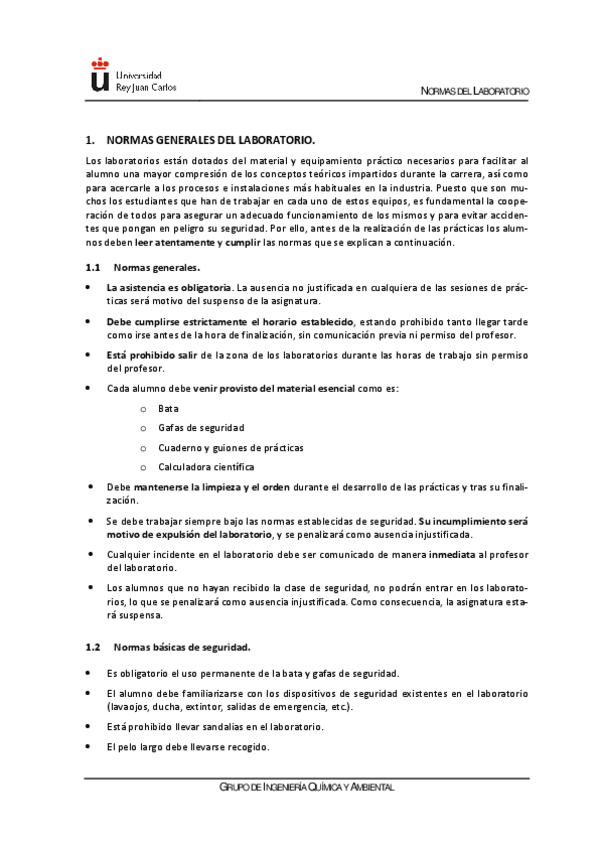 Universidad Rey Juan Carlos

NORMAS DEL LABORATORIO

1. NORMAS GENERALES DEL LABORATORIO.

Los laboratorios están dotados del material y equipamiento práctico necesarios para facilitar al alumno una mayor compresión de los conceptos teóricos impartidos durante la carrera, así como para acercarle a los procesos e instalaciones más habituales en la industria. Puesto que son muchos los estudiantes que han de trabajar en cada uno de estos equipos, es fundamental la cooperación de todos para asegurar un adecuado funcionamiento de los mismos y para evitar accidentes que pongan en peligro su seguridad. Por ello, antes de la realización de las prácticas los alumnos deben leer atentamente y cumplir las normas que se explican a continuación.

1.1 Normas generales.

• La asistencia es obligatoria. La ausencia no justificada en cualquiera de las sesiones de prácticas será motivo del suspenso de la asignatura.

• Debe cumplirse estrictamente el horario establecido, estando prohibido tanto llegar tarde como irse antes de la hora de finalización, sin comunicación previa ni permiso del profesor.

• Está prohibido salir de la zona de los laboratorios durante las horas de trabajo sin permiso del profesor.

• Cada alumno debe venir provisto del material esencial como es:
o Bata
o Gafas de seguridad
o Cuaderno y guiones de prácticas
o Calculadora científica

• Debe mantenerse la limpieza y el orden durante el desarrollo de las prácticas y tras su finalización.

• Se debe trabajar siempre bajo las normas establecidas de seguridad. Su incumplimiento será motivo de expulsión del laboratorio, y se penalizará como ausencia injustificada.

• Cualquier incidente en el laboratorio debe ser comunicado de manera inmediata al profesor del laboratorio.

• Los alumnos que no hayan recibido la clase de seguridad, no podrán entrar en los laboratorios, lo que se penalizará como ausencia injustificada. Como consecuencia, la asignatura estará suspensa.

1.2 Normas básicas de seguridad.

• Es obligatorio el uso permanente de la bata y gafas de seguridad.

• El alumno debe familiarizarse con los dispositivos de seguridad existentes en el laboratorio (lavaojos, ducha, extintor, salidas de emergencia, etc.).

• Está prohibido llevar sandalias en el laboratorio.

• El pelo largo debe llevarse recogido.

GRUPO DE INGENIERÍA QUÍMICA Y AMBIENTAL